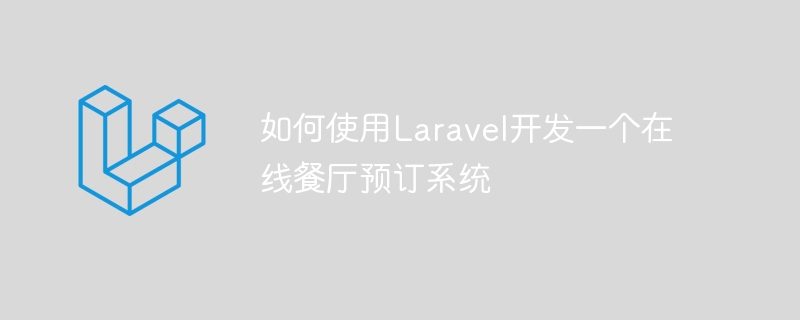 如何使用Laravel开发一个在线餐厅预订系统